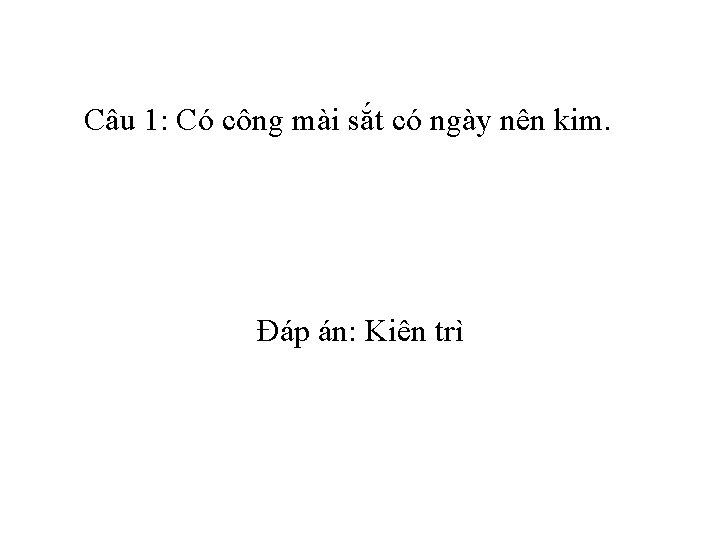 Câu 1: Có công mài sắt có ngày nên kim.

Đáp án: Kiên trì